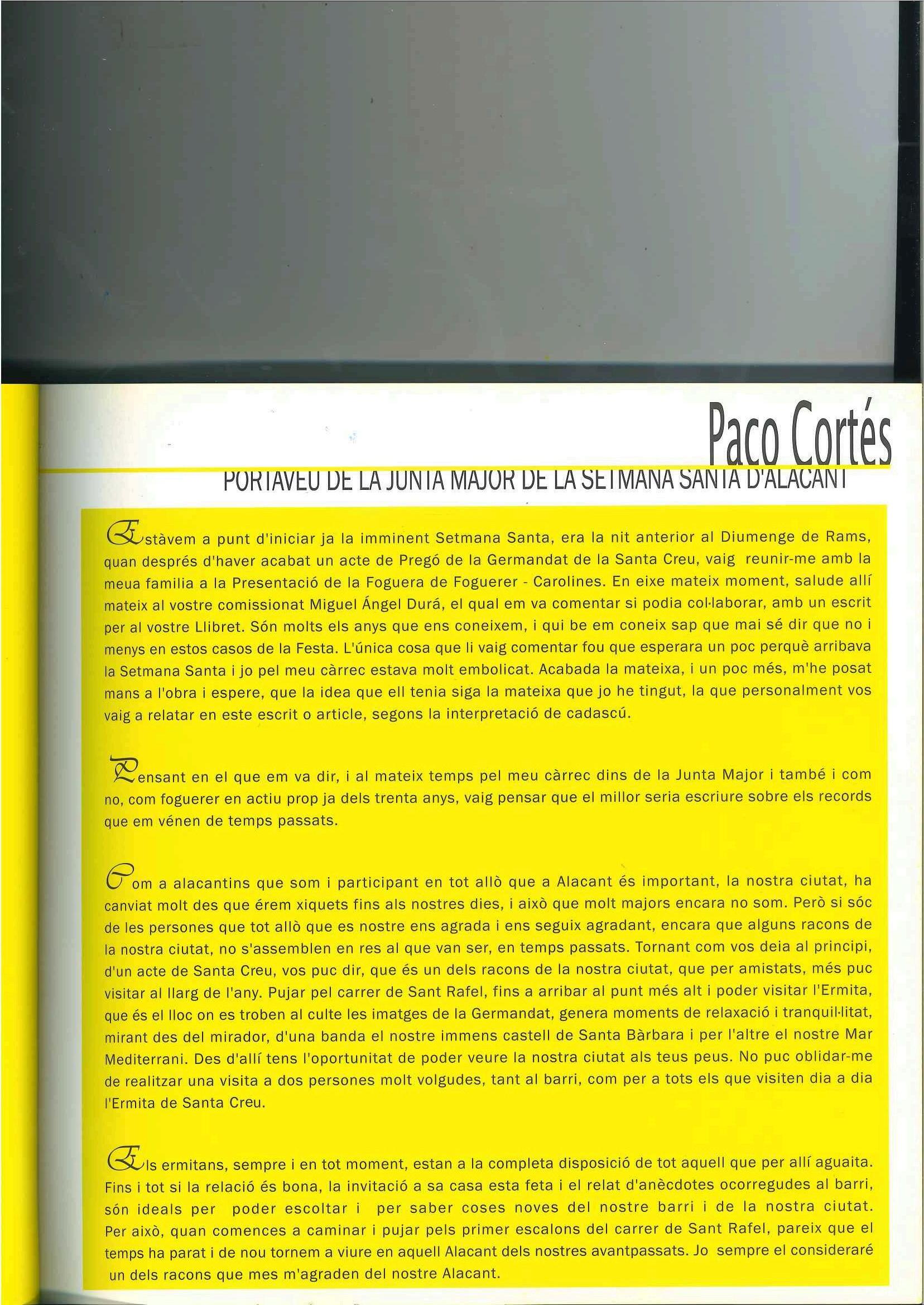 Paco Cortés

PORTAVEU DE LA JUNTA MAJOR DE LA SETMANA SANTA D'ALACANT

Estàvem a punt d'iniciar ja la imminent Setmana Santa, era la nit anterior al Diumenge de Rams, quan després d'haver acabat un acte de Pregó de la Germandat de la Santa Creu, vaig reunir-me amb la meua familia a la Presentació de la Foguera de Foguerer - Carolines. En eixe mateix moment, salude allí mateix al vostre comissionat Miguel Ángel Durá, el qual em va comentar si podia col·laborar, amb un escrit per al vostre Llibret. Són molts els anys que ens coneixem, i qui be em coneix sap que mai sé dir que no i menys en estos casos de la Festa. L'única cosa que li vaig comentar fou que esperara un poc perquè arribava la Setmana Santa i jo pel meu càrrec estava molt embolicat. Acabada la mateixa, i un poc més, m'he posat mans a l'obra i espere, que la idea que ell tenia siga la mateixa que jo he tingut, la que personalment vos vaig a relatar en este escrit o article, segons la interpretació de cadascú.

Pensant en el que em va dir, i al mateix temps pel meu càrrec dins de la Junta Major i també i com no, com foguerer en actiu prop ja dels trenta anys, vaig pensar que el millor seria escriure sobre els records que em vénen de temps passats.

Com a alacantins que som i participant en tot allò que a Alacant és important, la nostra ciutat, ha canviat molt des que érem xiquets fins als nostres dies, i això que molt majors encara no som. Però si sóc de les persones que tot allò que es nostre ens agrada i ens seguix agradant, encara que alguns racons de la nostra ciutat, no s'assemblen en res al que van ser, en temps passats. Tornant com vos deia al principi, d'un acte de Santa Creu, vos puc dir, que és un dels racons de la nostra ciutat, que per amistats, més puc visitar al llarg de l'any. Pujar pel carrer de Sant Rafel, fins a arribar al punt més alt i poder visitar l'Ermita, que és el lloc on es troben al culte les imatges de la Germandat, genera moments de relaxació i tranquil·litat, mirant des del mirador, d'una banda el nostre immens castell de Santa Bàrbara i per l'altre el nostre Mar Mediterrani. Des d'allí tens l'oportunitat de poder veure la nostra ciutat als teus peus. No puc oblidar-me de realitzar una visita a dos persones molt volgudes, tant al barri, com per a tots els que visiten dia a dia l'Ermita de Santa Creu.

Els ermitans, sempre i en tot moment, estan a la completa disposició de tot aquell que per allí aguaita. Fins i tot si la relació és bona, la invitació a sa casa esta feta i el relat d'anècdotes ocorregudes al barri, són ideals per poder escoltar i per saber coses noves del nostre barri i de la nostra ciutat. Per això, quan comences a caminar i pujar pels primer escalons del carrer de Sant Rafel, pareix que el temps ha parat i de nou tornem a viure en aquell Alacant dels nostres avantpassats. Jo sempre el consideraré un dels racons que mes m'agraden del nostre Alacant.